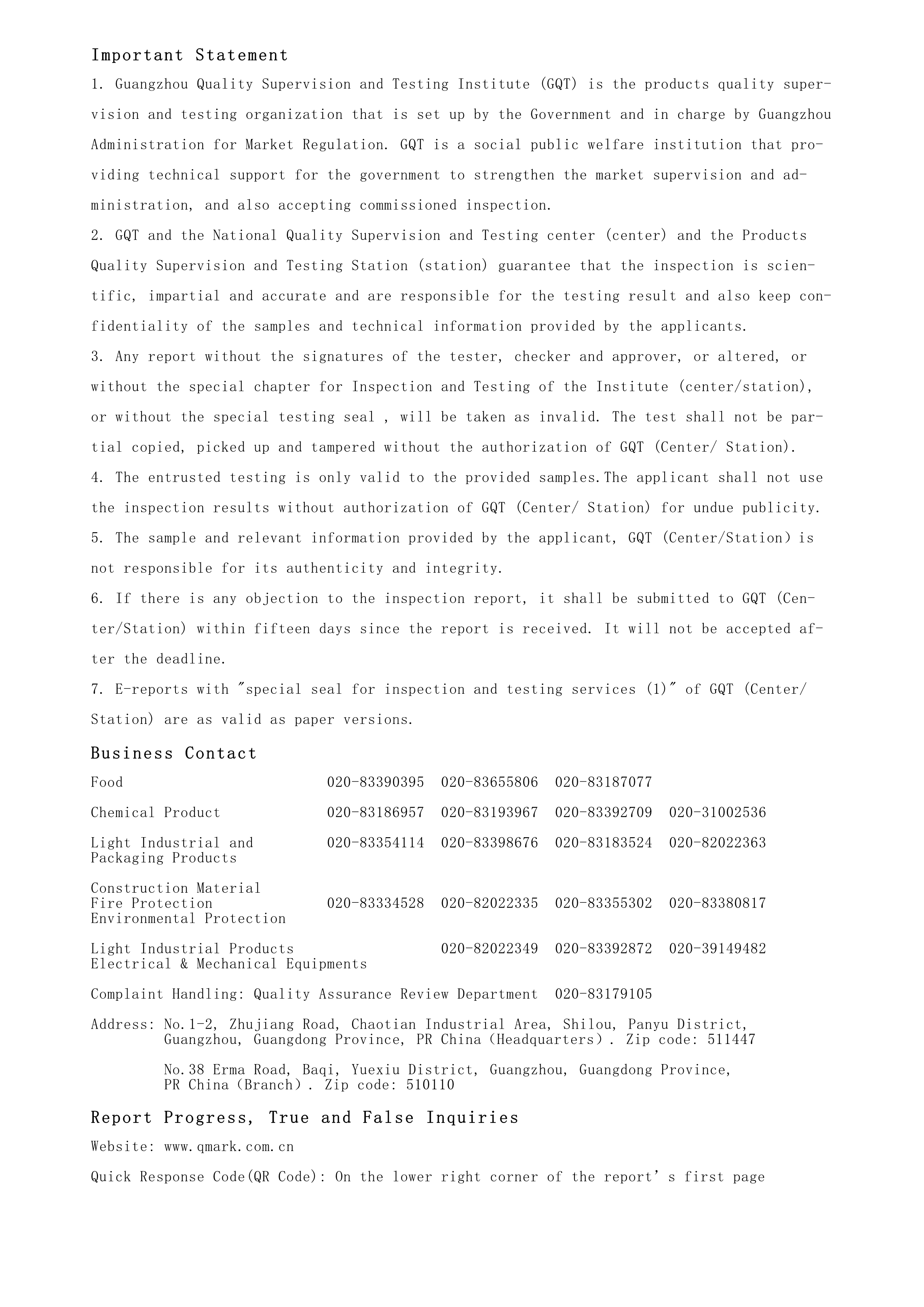 Important Statement

1. Guangzhou Quality Supervision and Testing Institute (GQT) is the products quality supervision and testing organization that is set up by the Government and in charge by Guangzhou Administration for Market Regulation. GQT is a social public welfare institution that providing technical support for the government to strengthen the market supervision and administration, and also accepting commissioned inspection.

2. GQT and the National Quality Supervision and Testing center (center) and the Products Quality Supervision and Testing Station (station) guarantee that the inspection is scientific, impartial and accurate and are responsible for the testing result and also keep confidentiality of the samples and technical information provided by the applicants.

3. Any report without the signatures of the tester, checker and approver, or altered, or without the special chapter for Inspection and Testing of the Institute (center/station), or without the special testing seal , will be taken as invalid. The test shall not be partial copied, picked up and tampered without the authorization of GQT (Center/ Station).

4. The entrusted testing is only valid to the provided samples.The applicant shall not use the inspection results without authorization of GQT (Center/ Station) for undue publicity.

5. The sample and relevant information provided by the applicant, GQT (Center/Station) is not responsible for its authenticity and integrity.

6. If there is any objection to the inspection report, it shall be submitted to GQT (Center/Station) within fifteen days since the report is received. It will not be accepted after the deadline.

7. E-reports with "special seal for inspection and testing services (1)" of GQT (Center/ Station) are as valid as paper versions.

Business Contact

| | | | | |
|---|---|---|---|---|
| Food | 020-83390395 | 020-83655806 | 020-83187077 | |
| Chemical Product | 020-83186957 | 020-83193967 | 020-83392709 | 020-31002536 |
| Light Industrial and Packaging Products | 020-83354114 | 020-83398676 | 020-83183524 | 020-82022363 |
| Construction Material Fire Protection Environmental Protection | 020-83334528 | 020-82022335 | 020-83355302 | 020-83380817 |
| Light Industrial Products Electrical & Mechanical Equipments | | 020-82022349 | 020-83392872 | 020-39149482 |

Complaint Handling: Quality Assurance Review Department 020-83179105

Address: No.1-2, Zhujiang Road, Chaotian Industrial Area, Shilou, Panyu District, Guangzhou, Guangdong Province, PR China (Headquarters). Zip code: 511447

No.38 Erma Road, Baqi, Yuexiu District, Guangzhou, Guangdong Province, PR China (Branch). Zip code: 510110

Report Progress, True and False Inquiries

Website: www.qmark.com.cn

Quick Response Code(QR Code): On the lower right corner of the report's first page